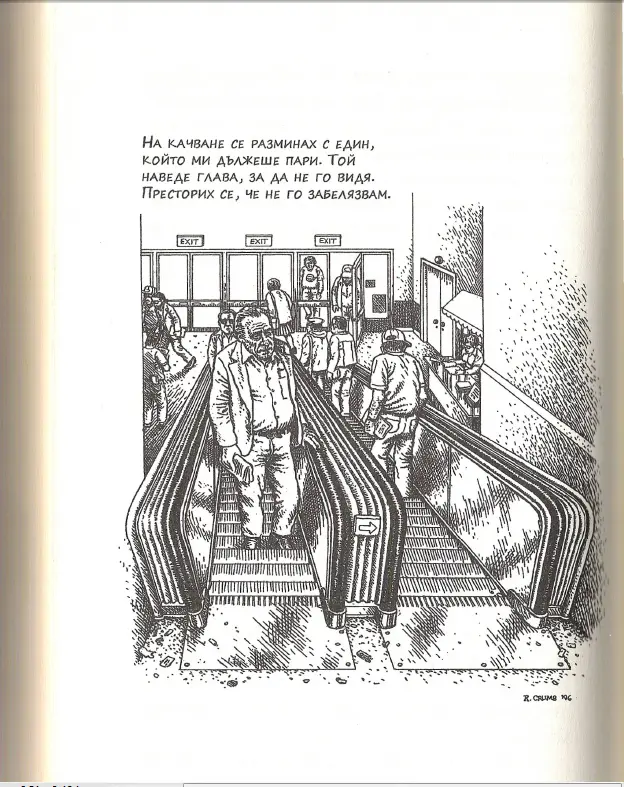 На качване се разминах с един, който ми дължеше пари. Той наведе глава, за да не го видя. Престорих се, че не го забелязвам.

EXIT
EXIT
EXIT

R. CRUMB '96